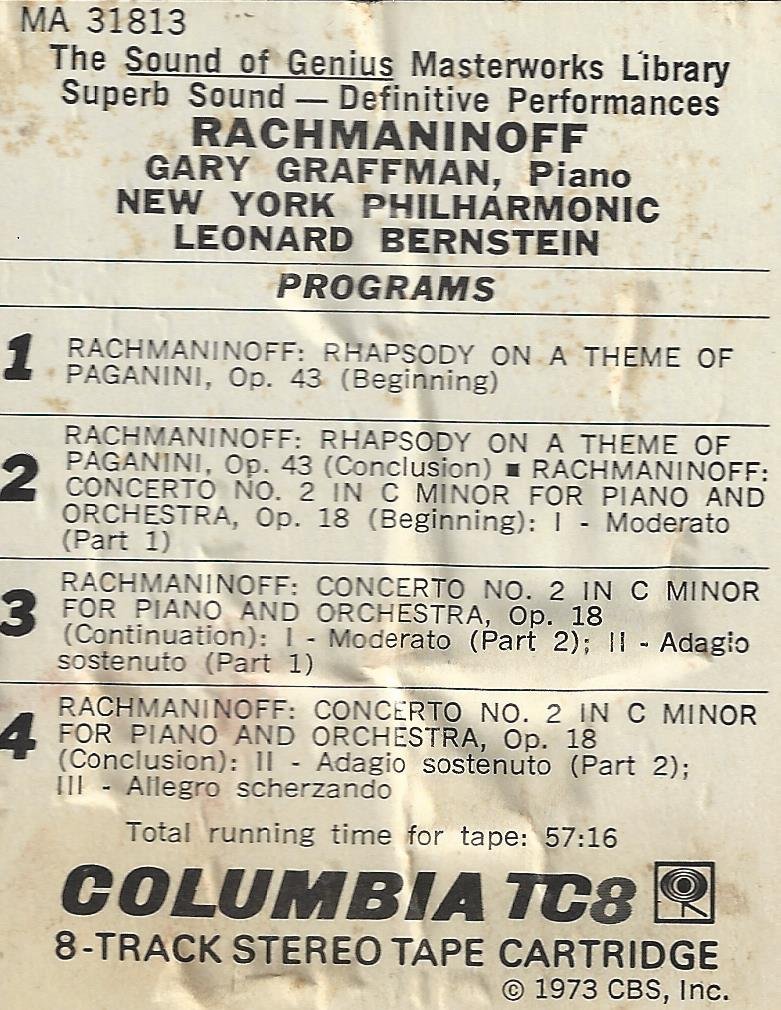 MA 31813

The Sound of Genius Masterworks Library
Superb Sound — Definitive Performances

RACHMANINOFF
GARY GRAFFMAN, Piano
NEW YORK PHILHARMONIC
LEONARD BERNSTEIN

PROGRAMS

1 RACHMANINOFF: RHAPSODY ON A THEME OF PAGANINI, Op. 43 (Beginning)

2 RACHMANINOFF: RHAPSODY ON A THEME OF PAGANINI, Op. 43 (Conclusion) ■ RACHMANINOFF: CONCERTO NO. 2 IN C MINOR FOR PIANO AND ORCHESTRA, Op. 18 (Beginning): I - Moderato (Part 1)

3 RACHMANINOFF: CONCERTO NO. 2 IN C MINOR FOR PIANO AND ORCHESTRA, Op. 18 (Continuation): I - Moderato (Part 2); II - Adagio sostenuto (Part 1)

4 RACHMANINOFF: CONCERTO NO. 2 IN C MINOR FOR PIANO AND ORCHESTRA, Op. 18 (Conclusion): II - Adagio sostenuto (Part 2); III - Allegro scherzando

Total running time for tape: 57:16

COLUMBIA TC8

8-TRACK STEREO TAPE CARTRIDGE

© 1973 CBS, Inc.